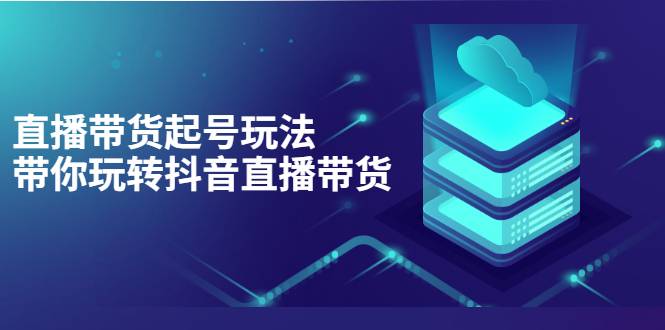 直播带货起号玩法
带你玩转抖音直播带货